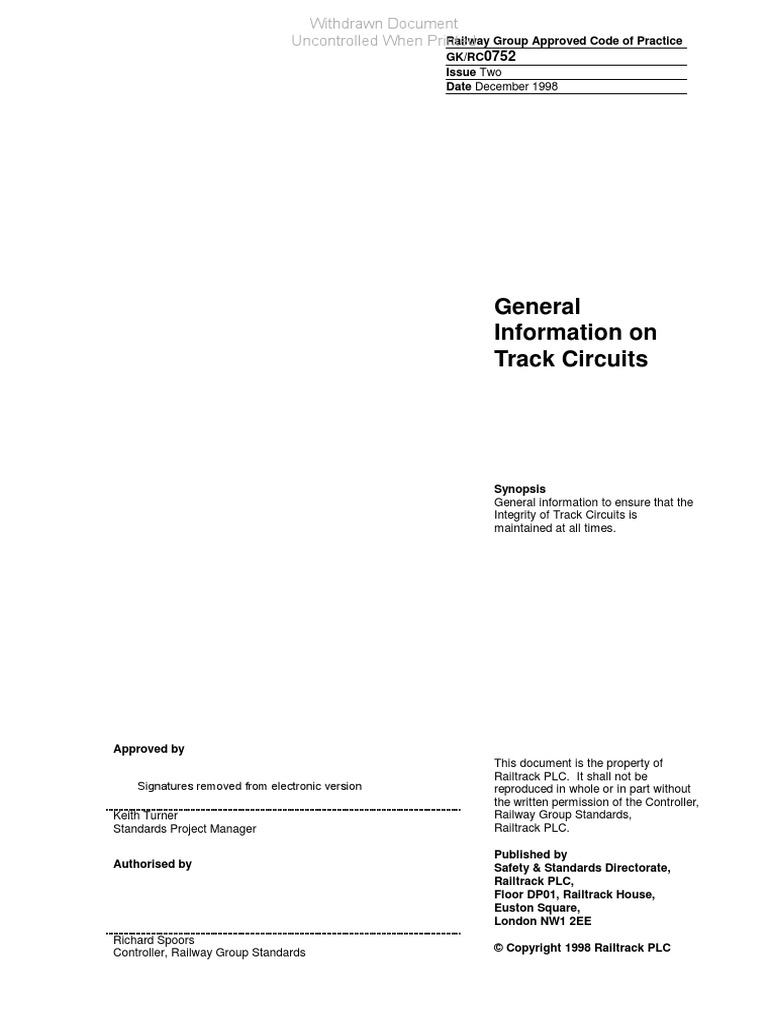 Withdrawn Document
Uncontrolled When Printed

Railway Group Approved Code of Practice
GK/RC0752
Issue Two
Date December 1998

General Information on Track Circuits

Synopsis
General information to ensure that the Integrity of Track Circuits is maintained at all times.

Approved by

Signatures removed from electronic version

Keith Turner
Standards Project Manager

Authorised by

Richard Spoors
Controller, Railway Group Standards

This document is the property of Railtrack PLC. It shall not be reproduced in whole or in part without the written permission of the Controller, Railway Group Standards, Railtrack PLC.

Published by
Safety & Standards Directorate,
Railtrack PLC,
Floor DP01, Railtrack House,
Euston Square,
London NW1 2EE

© Copyright 1998 Railtrack PLC